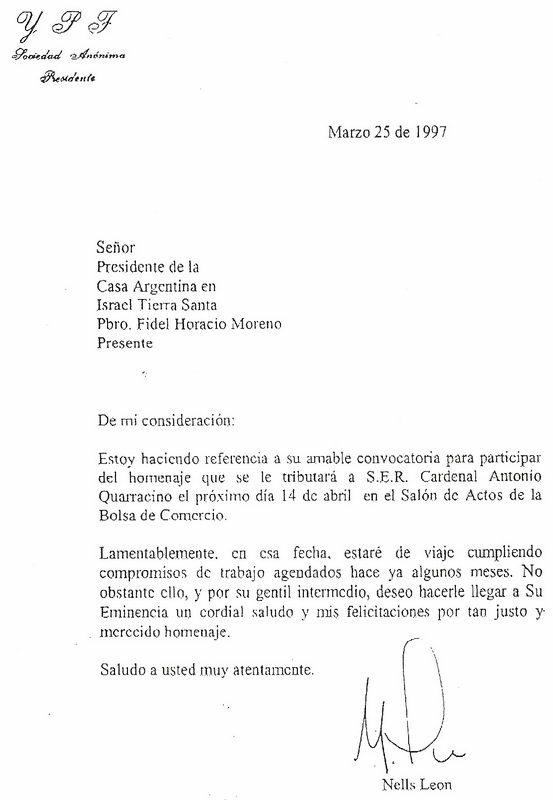 Y P F
Sociedad Anónima
Presidente

Marzo 25 de 1997

Señor
Presidente de la
Casa Argentina en
Israel Tierra Santa
Pbro. Fidel Horacio Moreno
Presente

De mi consideración:

Estoy haciendo referencia a su amable convocatoria para participar del homenaje que se le tributará a S.E.R. Cardenal Antonio Quarracino el próximo día 14 de abril en el Salón de Actos de la Bolsa de Comercio.

Lamentablemente, en esa fecha, estaré de viaje cumpliendo compromisos de trabajo agendados hace ya algunos meses. No obstante ello, y por su gentil intermedio, deseo hacerle llegar a Su Eminencia un cordial saludo y mis felicitaciones por tan justo y merecido homenaje.

Saludo a usted muy atentamente.

Nells Leon